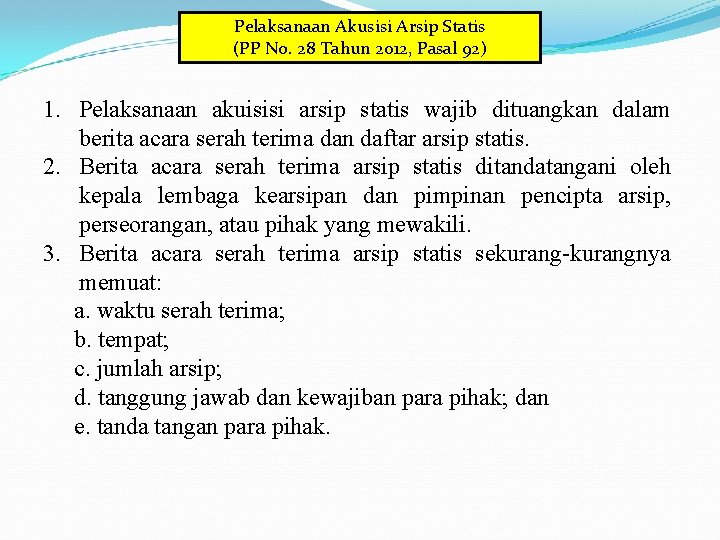 Pelaksanaan Akusisi Arsip Statis
(PP No. 28 Tahun 2012, Pasal 92)

1. Pelaksanaan akuisisi arsip statis wajib dituangkan dalam berita acara serah terima dan daftar arsip statis.
2. Berita acara serah terima arsip statis ditandatangani oleh kepala lembaga kearsipan dan pimpinan pencipta arsip, perseorangan, atau pihak yang mewakili.
3. Berita acara serah terima arsip statis sekurang-kurangnya memuat:
a. waktu serah terima;
b. tempat;
c. jumlah arsip;
d. tanggung jawab dan kewajiban para pihak; dan
e. tanda tangan para pihak.